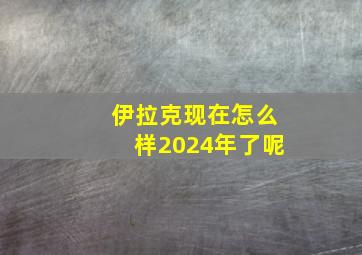 伊拉克现在怎么样2024年了呢